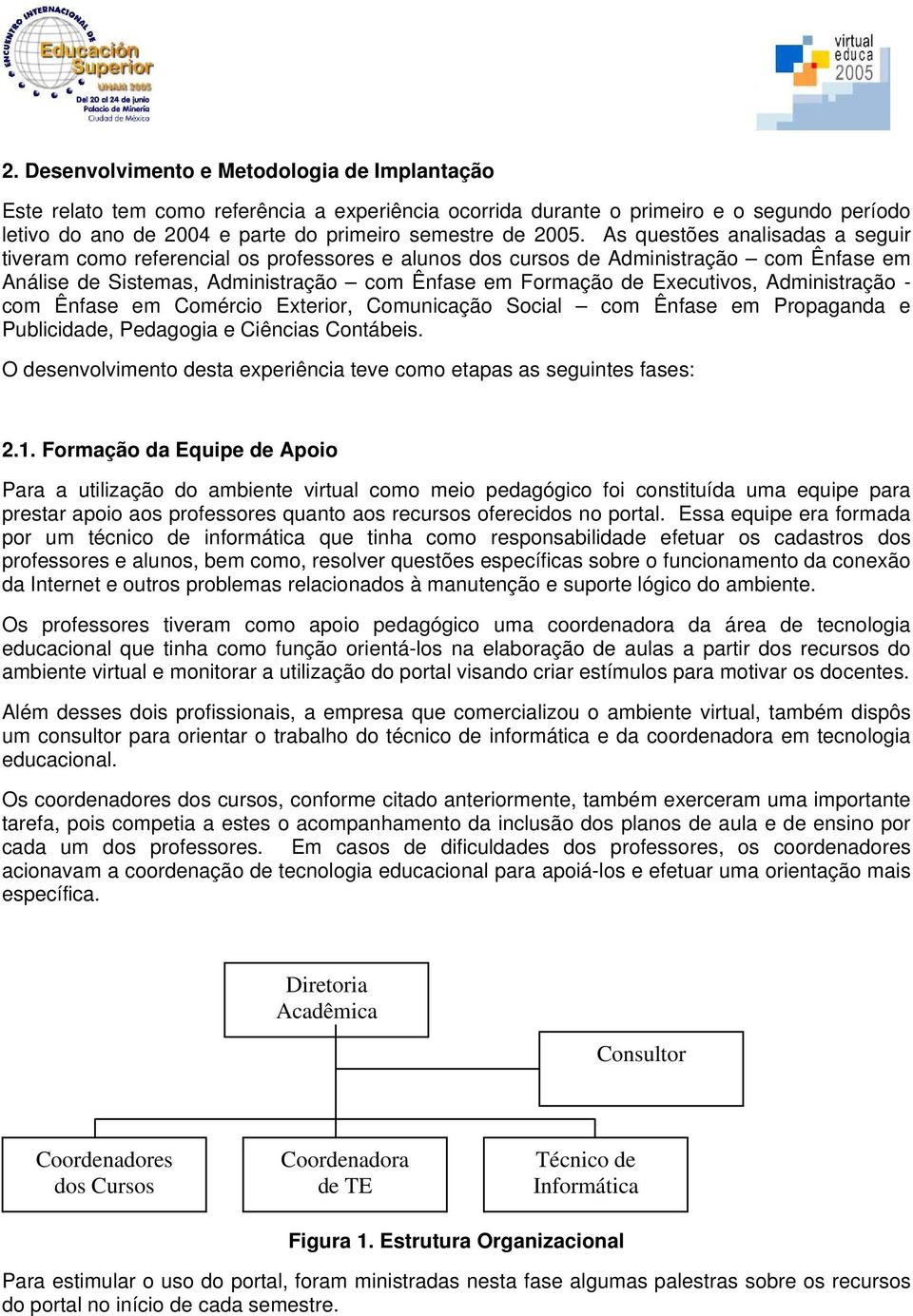 ENCUENTRO INTERNACIONAL DE Educación Superior UNAM 2005 Del 20 al 24 de junio Palacio de Minería Ciudad de México

virtual educa 2005

2. Desenvolvimento e Metodologia de Implantação

Este relato tem como referência a experiência ocorrida durante o primeiro e o segundo período letivo do ano de 2004 e parte do primeiro semestre de 2005. As questões analisadas a seguir tiveram como referencial os professores e alunos dos cursos de Administração – com Ênfase em Análise de Sistemas, Administração – com Ênfase em Formação de Executivos, Administração - com Ênfase em Comércio Exterior, Comunicação Social – com Ênfase em Propaganda e Publicidade, Pedagogia e Ciências Contábeis.

O desenvolvimento desta experiência teve como etapas as seguintes fases:

2.1. Formação da Equipe de Apoio

Para a utilização do ambiente virtual como meio pedagógico foi constituída uma equipe para prestar apoio aos professores quanto aos recursos oferecidos no portal. Essa equipe era formada por um técnico de informática que tinha como responsabilidade efetuar os cadastros dos professores e alunos, bem como, resolver questões específicas sobre o funcionamento da conexão da Internet e outros problemas relacionados à manutenção e suporte lógico do ambiente.

Os professores tiveram como apoio pedagógico uma coordenadora da área de tecnologia educacional que tinha como função orientá-los na elaboração de aulas a partir dos recursos do ambiente virtual e monitorar a utilização do portal visando criar estímulos para motivar os docentes.

Além desses dois profissionais, a empresa que comercializou o ambiente virtual, também dispôs um consultor para orientar o trabalho do técnico de informática e da coordenadora em tecnologia educacional.

Os coordenadores dos cursos, conforme citado anteriormente, também exerceram uma importante tarefa, pois competia a estes o acompanhamento da inclusão dos planos de aula e de ensino por cada um dos professores. Em casos de dificuldades dos professores, os coordenadores acionavam a coordenação de tecnologia educacional para apoiá-los e efetuar uma orientação mais específica.

Diretoria Acadêmica

Consultor

Coordenadores dos Cursos

Coordenadora de TE

Técnico de Informática

Figura 1. Estrutura Organizacional

Para estimular o uso do portal, foram ministradas nesta fase algumas palestras sobre os recursos do portal no início de cada semestre.